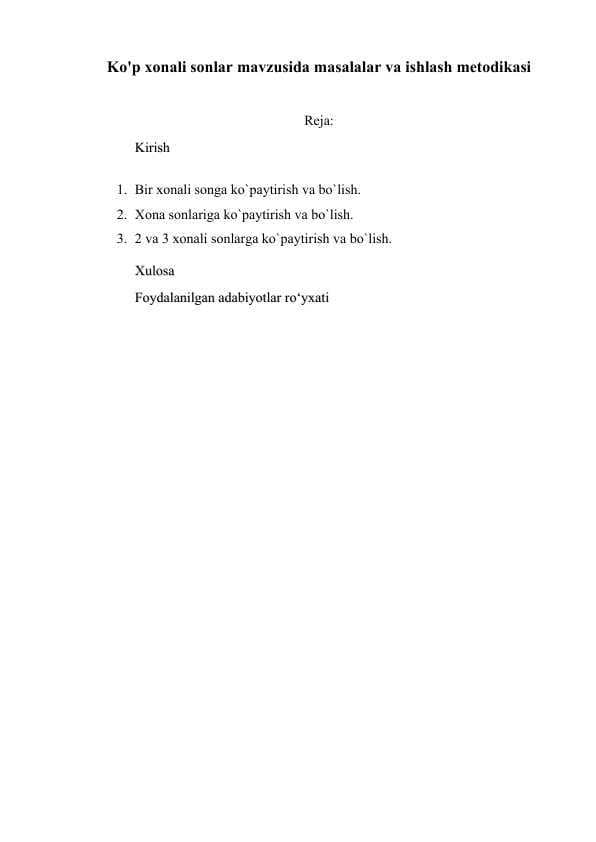 Ko'p xonali sonlar mavzusida masalalar va ishlash metodikasi

Reja:

Kirish

1. Bir xonali songa ko`paytirish va bo`lish.
2. Xona sonlariga ko`paytirish va bo`lish.
3. 2 va 3 xonali sonlarga ko`paytirish va bo`lish.

Xulosa

Foydalanilgan adabiyotlar ro‘yxati